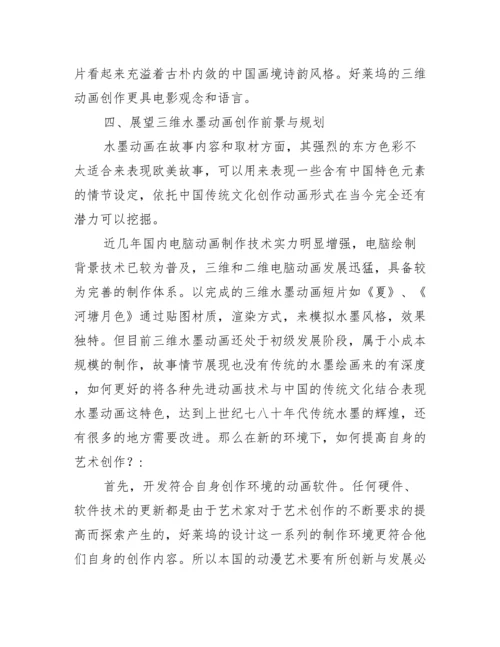 片看起来充溢着古朴内敛的中国画境诗韵风格。好莱坞的三维动画创作更具电影观念和语言。

四、展望三维水墨动画创作前景与规划

水墨动画在故事内容和取材方面，其强烈的东方色彩不太适合来表现欧美故事，可以用来表现一些含有中国特色元素的情节设定，依托中国传统文化创作动画形式在当今完全还有潜力可以挖掘。

近几年国内电脑动画制作技术实力明显增强，电脑绘制背景技术已较为普及，三维和二维电脑动画发展迅猛，具备较为完善的制作体系。以完成的三维水墨动画短片如《夏》、《河塘月色》通过贴图材质，渲染方式，来模拟水墨风格，效果独特。但目前三维水墨动画还处于初级发展阶段，属于小成本规模的制作，故事情节展现也没有传统的水墨绘画来的有深度，如何更好的将各种先进动画技术与中国的传统文化结合表现水墨动画这特色，达到上世纪七八十年代传统水墨的辉煌，还有很多的地方需要改进。那么在新的环境下，如何提高自身的艺术创作？：

首先，开发符合自身创作环境的动画软件。任何硬件、软件技术的更新都是由于艺术家对于艺术创作的不断要求的提高而探索产生的，好莱坞的设计这一系列的制作环境更符合他们自身的创作内容。所以本国的动漫艺术要有所创新与发展必